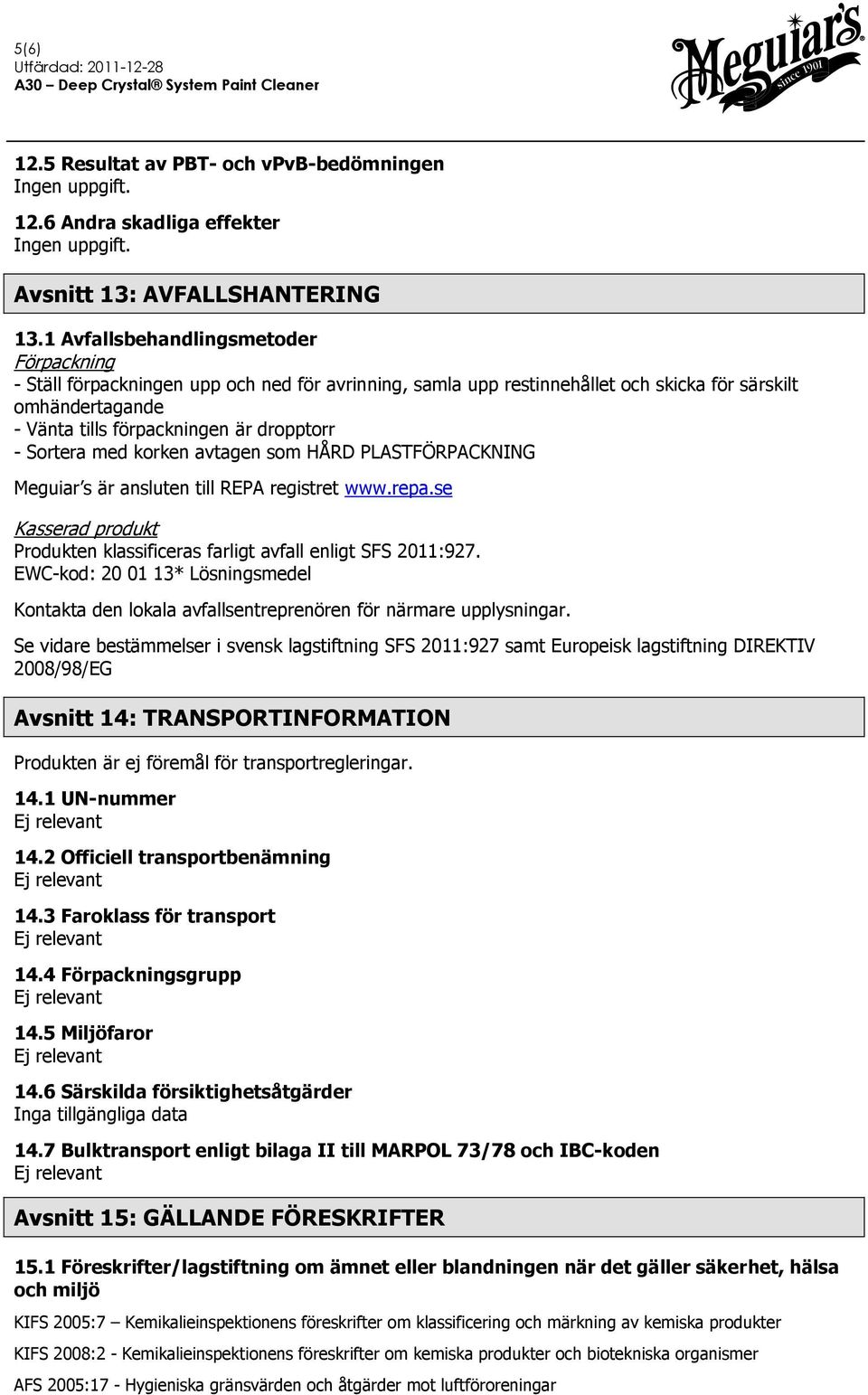 5(6)
Utfärdad: 2011-12-28
A30 – Deep Crystal® System Paint Cleaner

Meguiar's since 1901

12.5 Resultat av PBT- och vPvB-bedömningen
Ingen uppgift.

12.6 Andra skadliga effekter
Ingen uppgift.

Avsnitt 13: AVFALLSHANTERING

13.1 Avfallsbehandlingsmetoder
Förpackning
- Ställ förpackningen upp och ned för avrinning, samla upp restinnehållet och skicka för särskilt omhändertagande
- Vänta tills förpackningen är dropptorr
- Sortera med korken avtagen som HÅRD PLASTFÖRPACKNING

Meguiar's är ansluten till REPA registret www.repa.se

Kasserad produkt
Produkten klassificeras farligt avfall enligt SFS 2011:927.
EWC-kod: 20 01 13* Lösningsmedel

Kontakta den lokala avfallsentreprenören för närmare upplysningar.

Se vidare bestämmelser i svensk lagstiftning SFS 2011:927 samt Europeisk lagstiftning DIREKTIV 2008/98/EG

Avsnitt 14: TRANSPORTINFORMATION

Produkten är ej föremål för transportregleringar.

14.1 UN-nummer
Ej relevant

14.2 Officiell transportbenämning
Ej relevant

14.3 Faroklass för transport
Ej relevant

14.4 Förpackningsgrupp
Ej relevant

14.5 Miljöfaror
Ej relevant

14.6 Särskilda försiktighetsåtgärder
Inga tillgängliga data

14.7 Bulktransport enligt bilaga II till MARPOL 73/78 och IBC-koden
Ej relevant

Avsnitt 15: GÄLLANDE FÖRESKRIFTER

15.1 Föreskrifter/lagstiftning om ämnet eller blandningen när det gäller säkerhet, hälsa och miljö

KIFS 2005:7 – Kemikalieinspektionens föreskrifter om klassificering och märkning av kemiska produkter

KIFS 2008:2 - Kemikalieinspektionens föreskrifter om kemiska produkter och biotekniska organismer

AFS 2005:17 - Hygieniska gränsvärden och åtgärder mot luftföroreningar